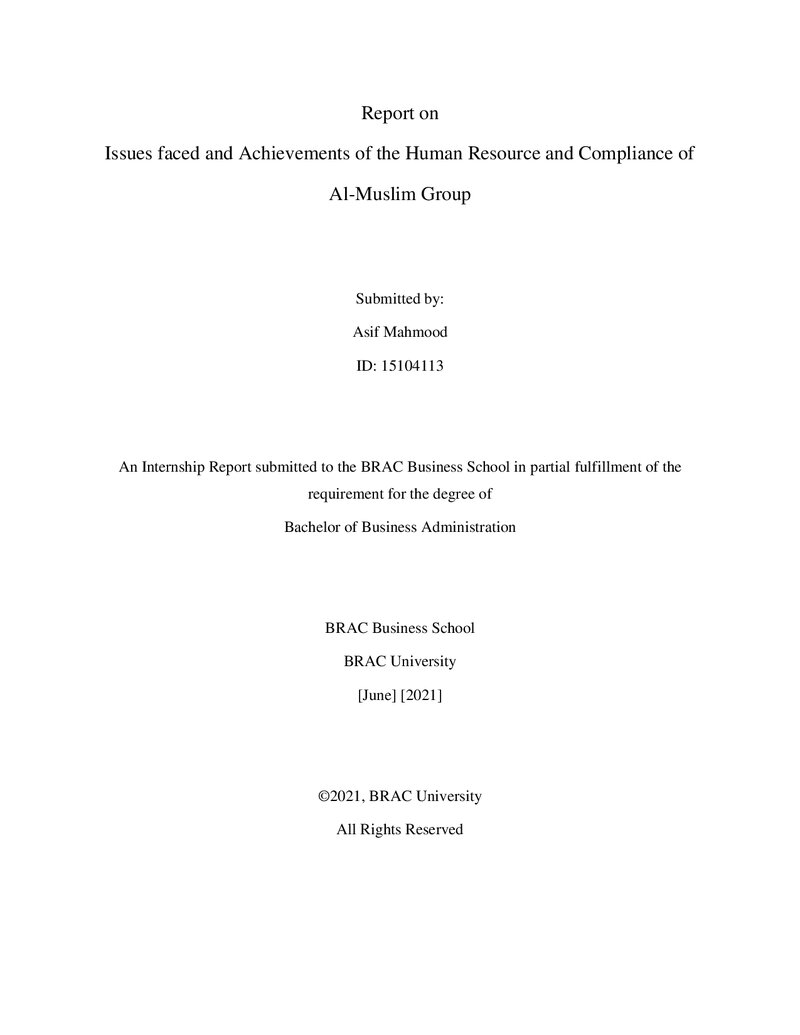 Report on

Issues faced and Achievements of the Human Resource and Compliance of

Al-Muslim Group

Submitted by:

Asif Mahmood

ID: 15104113

An Internship Report submitted to the BRAC Business School in partial fulfillment of the requirement for the degree of

Bachelor of Business Administration

BRAC Business School

BRAC University

[June] [2021]

©2021, BRAC University

All Rights Reserved